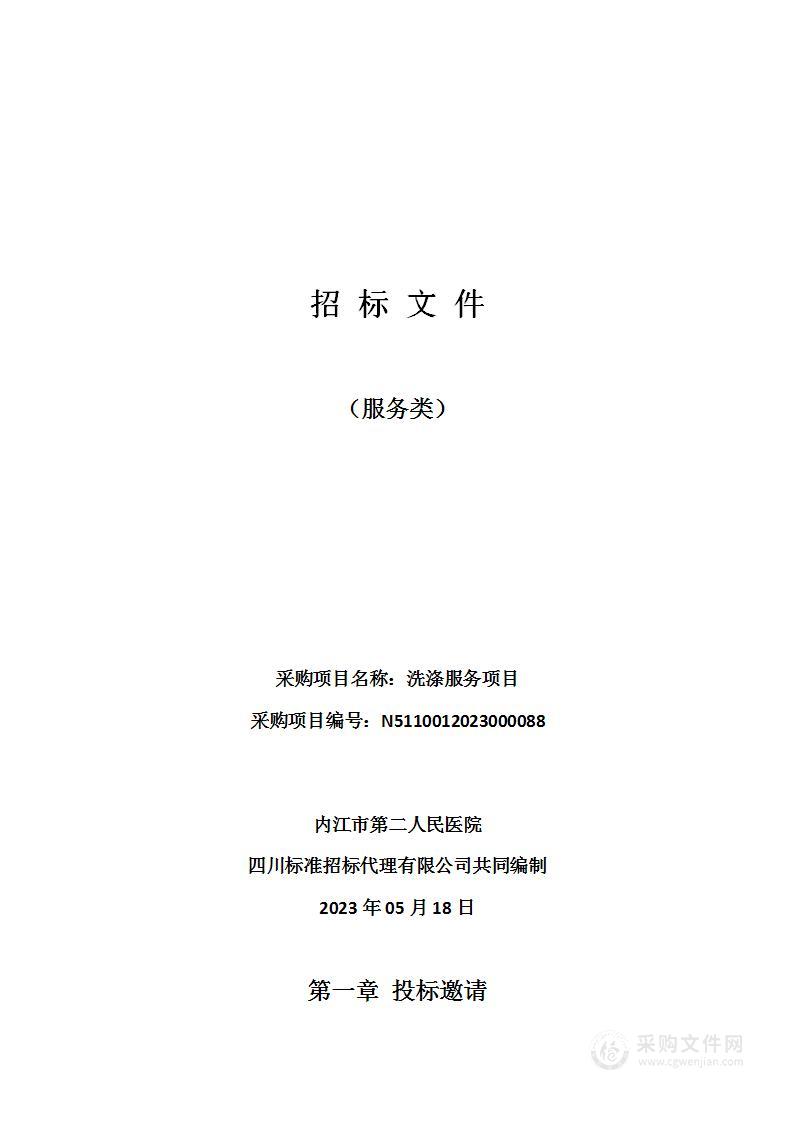 招 标 文 件

（服务类）

采购项目名称：洗涤服务项目

采购项目编号：N5110012023000088

内江市第二人民医院

四川标准招标代理有限公司共同编制

2023 年 05 月 18 日

第一章 投标邀请

采购文件网
www.cgwenjian.com